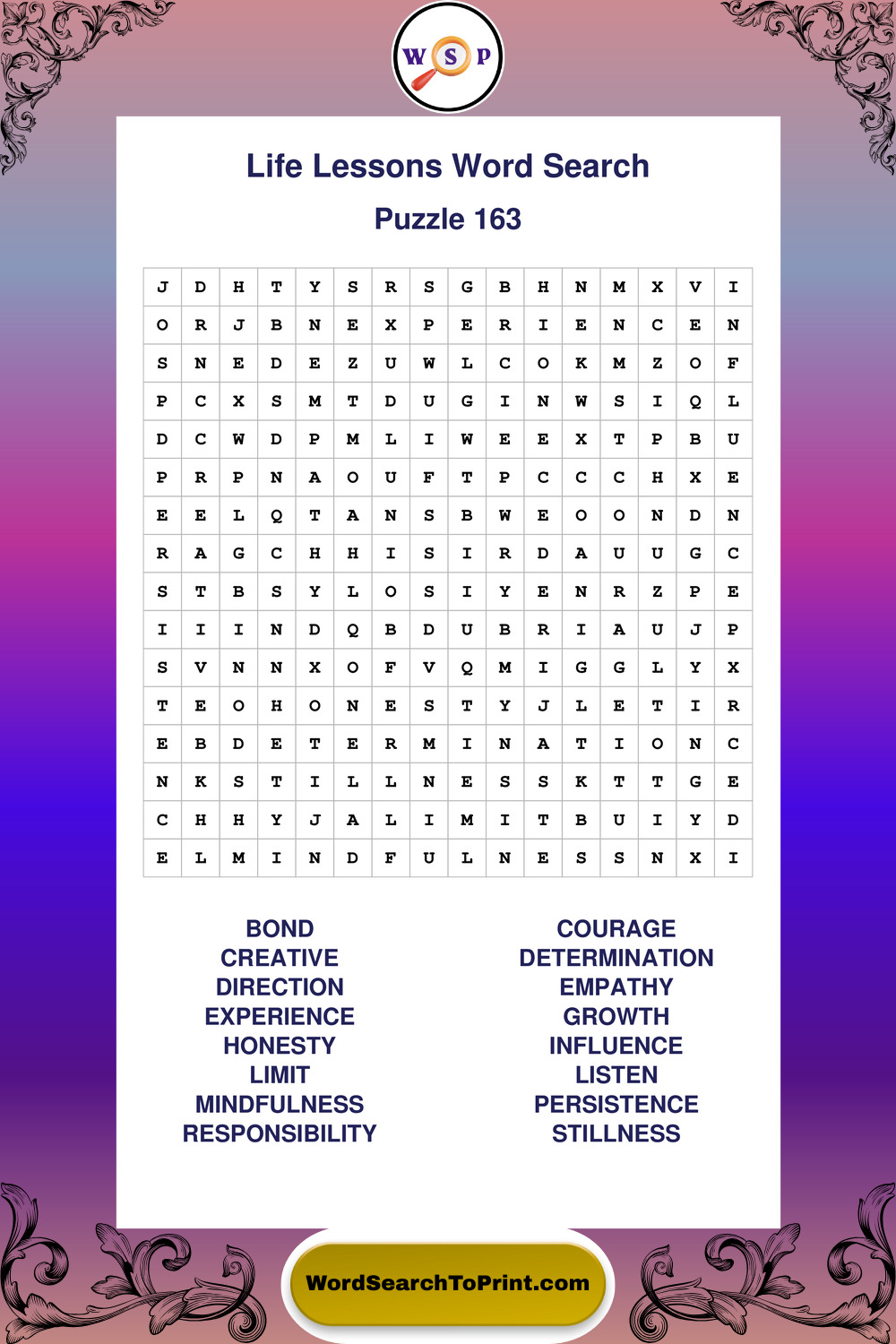 W S P

Life Lessons Word Search

Puzzle 163

| J | D | H | T | Y | S | R | S | G | B | H | N | M | X | V | I |
|---|---|---|---|---|---|---|---|---|---|---|---|---|---|---|---|
| O | R | J | B | N | E | X | P | E | R | I | E | N | C | E | N |
| S | N | E | D | E | Z | U | W | L | C | O | K | M | Z | O | F |
| P | C | X | S | M | T | D | U | G | I | N | W | S | I | Q | L |
| D | C | W | D | P | M | L | I | W | E | E | X | T | P | B | U |
| P | R | P | N | A | O | U | F | T | P | C | C | C | H | X | E |
| E | E | L | Q | T | A | N | S | B | W | E | O | O | N | D | N |
| R | A | G | C | H | H | I | S | I | R | D | A | U | U | G | C |
| S | T | B | S | Y | L | O | S | I | Y | E | N | R | Z | P | E |
| I | I | I | N | D | Q | B | D | U | B | R | I | A | U | J | P |
| S | V | N | N | X | O | F | V | Q | M | I | G | G | L | Y | X |
| T | E | O | H | O | N | E | S | T | Y | J | L | E | T | I | R |
| E | B | D | E | T | E | R | M | I | N | A | T | I | O | N | C |
| N | K | S | T | I | L | L | N | E | S | S | K | T | T | G | E |
| C | H | H | Y | J | A | L | I | M | I | T | B | U | I | Y | D |
| E | L | M | I | N | D | F | U | L | N | E | S | S | N | X | I |

BOND
CREATIVE
DIRECTION
EXPERIENCE
HONESTY
LIMIT
MINDFULNESS
RESPONSIBILITY

COURAGE
DETERMINATION
EMPATHY
GROWTH
INFLUENCE
LISTEN
PERSISTENCE
STILLNESS

WordSearchToPrint.com